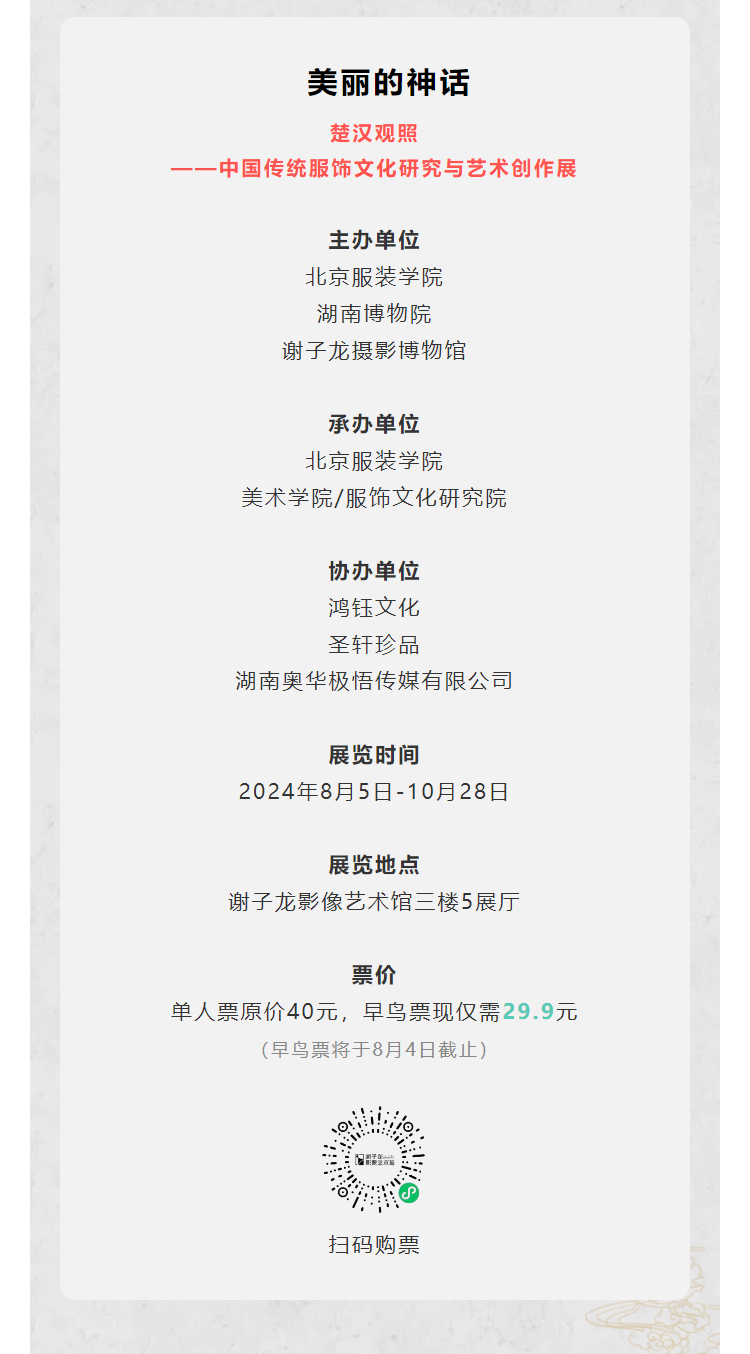 美丽的神话

楚汉观照

——中国传统服饰文化研究与艺术创作展

主办单位
北京服装学院
湖南博物院
谢子龙摄影博物馆

承办单位
北京服装学院
美术学院/服饰文化研究院

协办单位
鸿钰文化
圣轩珍品
湖南奥华极悟传媒有限公司

展览时间
2024年8月5日-10月28日

展览地点
谢子龙影像艺术馆三楼5展厅

票价
单人票原价40元，早鸟票现仅需29.9元
（早鸟票将于8月4日截止）

扫码购票